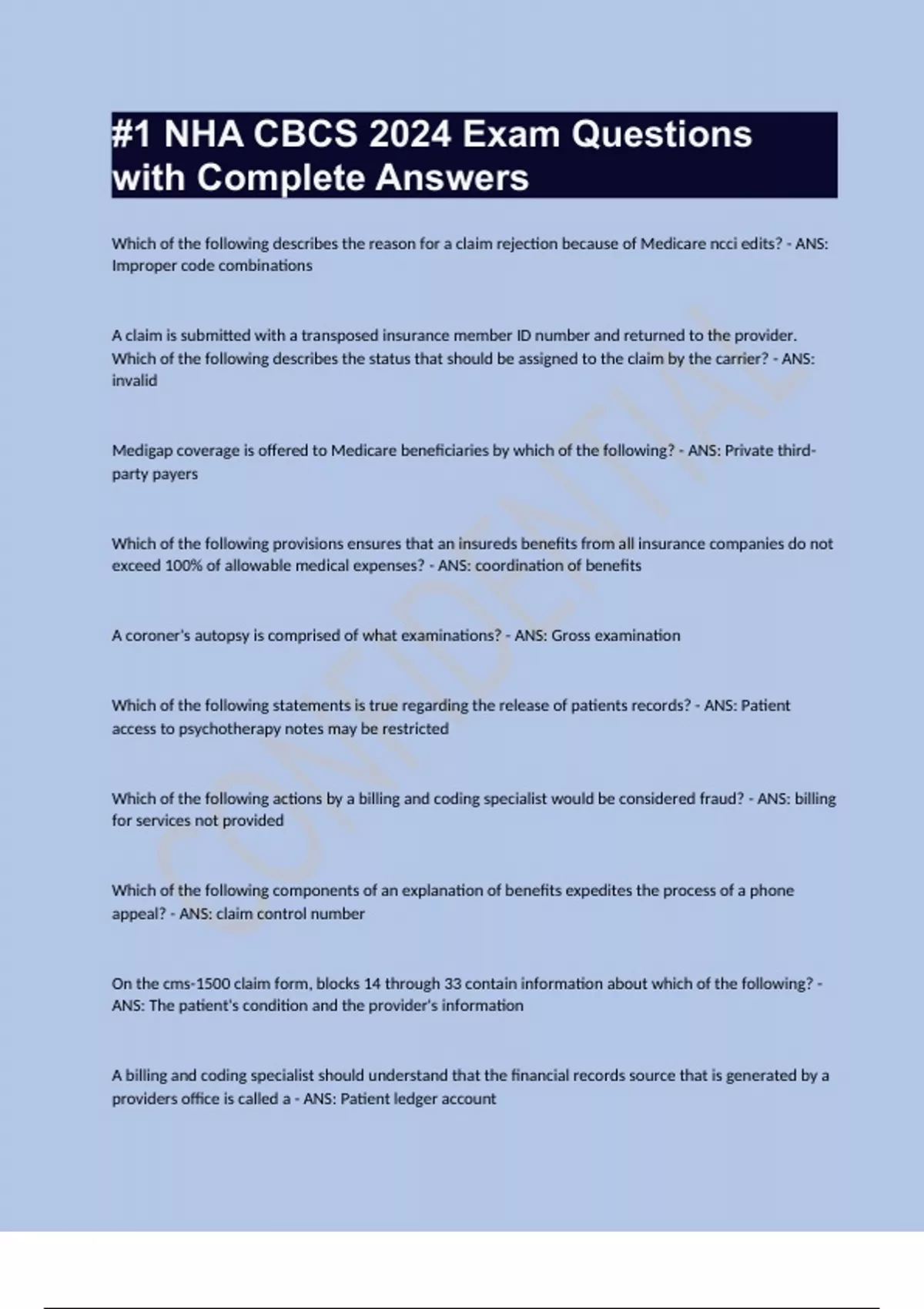 #1 NHA CBCS 2024 Exam Questions with Complete Answers

Which of the following describes the reason for a claim rejection because of Medicare ncci edits? - ANS: Improper code combinations

A claim is submitted with a transposed insurance member ID number and returned to the provider. Which of the following describes the status that should be assigned to the claim by the carrier? - ANS: invalid

Medigap coverage is offered to Medicare beneficiaries by which of the following? - ANS: Private third-party payers

Which of the following provisions ensures that an insureds benefits from all insurance companies do not exceed 100% of allowable medical expenses? - ANS: coordination of benefits

A coroner's autopsy is comprised of what examinations? - ANS: Gross examination

Which of the following statements is true regarding the release of patients records? - ANS: Patient access to psychotherapy notes may be restricted

Which of the following actions by a billing and coding specialist would be considered fraud? - ANS: billing for services not provided

Which of the following components of an explanation of benefits expedites the process of a phone appeal? - ANS: claim control number

On the cms-1500 claim form, blocks 14 through 33 contain information about which of the following? - ANS: The patient's condition and the provider's information

A billing and coding specialist should understand that the financial records source that is generated by a providers office is called a - ANS: Patient ledger account

CONFIDENTIAL